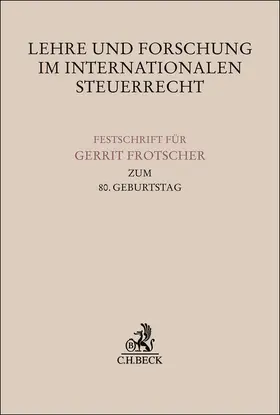 LEHRE UND FORSCHUNG IM INTERNATIONALEN STEUERRECHT

FESTSCHRIFT FÜR
GERRIT FROTSCHER
ZUM
80. GEBURTSTAG

B
C.H.BECK